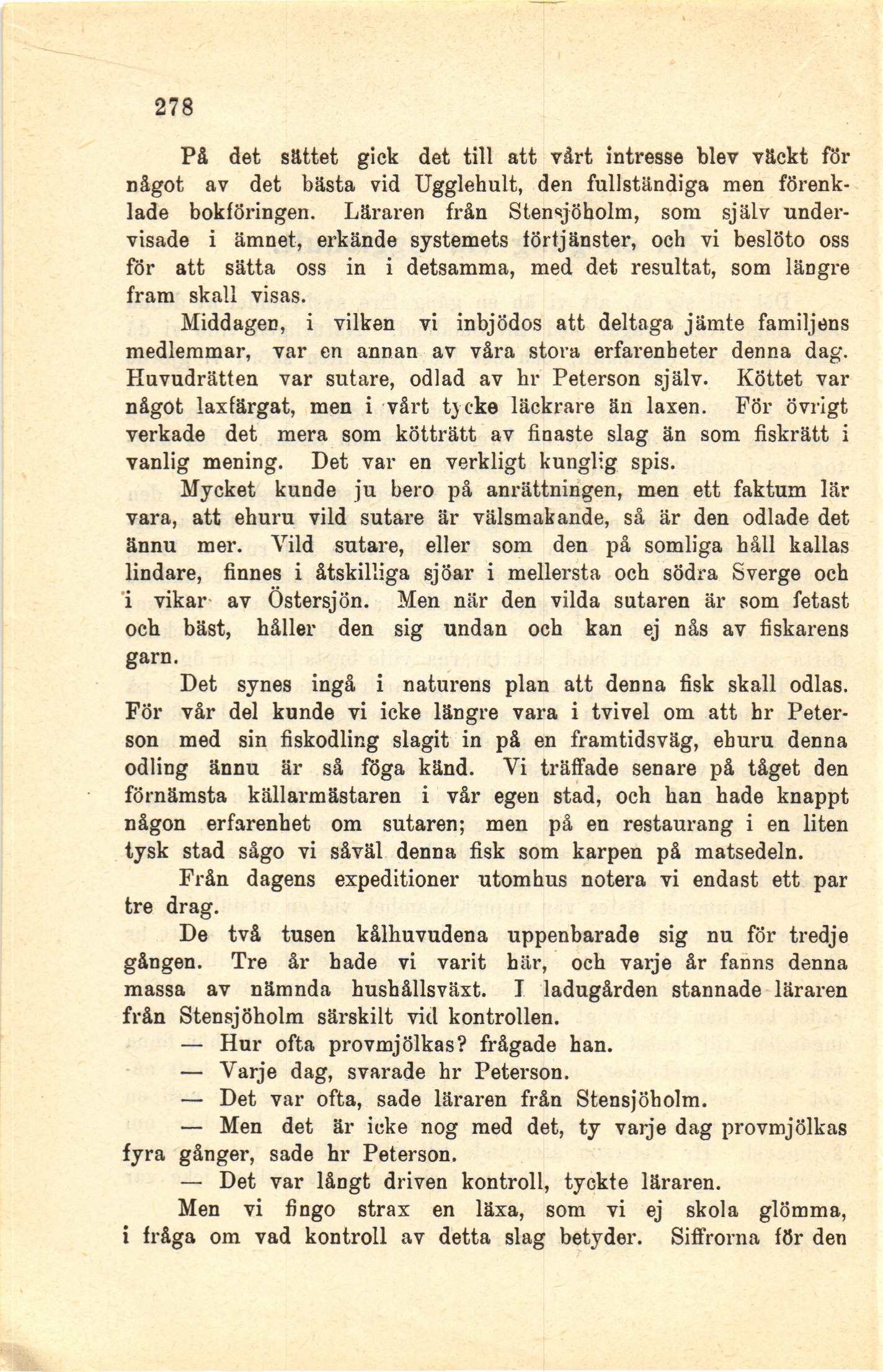 278

På det sättet gick det till att vårt intresse blev väckt för något av det bästa vid Ugglehult, den fullständiga men förenklade bokföringen. Läraren från Stensjöholm, som själv undervisade i ämnet, erkände systemets förtjänster, och vi beslöto oss för att sätta oss in i detsamma, med det resultat, som längre fram skall visas.

Middagen, i vilken vi inbjödos att deltaga jämte familjens medlemmar, var en annan av våra stora erfarenheter denna dag. Huvudrätten var sutare, odlad av hr Peterson själv. Köttet var något laxfärgat, men i vårt tycke läckrare än laxen. För övrigt verkade det mera som kötträtt av finaste slag än som fiskrätt i vanlig mening. Det var en verkligt kunglig spis.

Mycket kunde ju bero på anrättningen, men ett faktum lär vara, att ehuru vild sutare är välsmakande, så är den odlade det ännu mer. Vild sutare, eller som den på somliga håll kallas lindare, finnes i åtskilliga sjöar i mellersta och södra Sverge och i vikar av Östersjön. Men när den vilda sutaren är som fetast och bäst, håller den sig undan och kan ej nås av fiskarens garn.

Det synes ingå i naturens plan att denna fisk skall odlas. För vår del kunde vi icke längre vara i tvivel om att hr Peterson med sin fiskodling slagit in på en framtidsväg, ehuru denna odling ännu är så föga känd. Vi träffade senare på tåget den förnämsta källarmästaren i vår egen stad, och han hade knappt någon erfarenhet om sutaren; men på en restaurang i en liten tysk stad sågo vi såväl denna fisk som karpen på matsedeln.

Från dagens expeditioner utomhus notera vi endast ett par tre drag.

De två tusen kålhuvudena uppenbarade sig nu för tredje gången. Tre år hade vi varit här, och varje år fanns denna massa av nämnda hushållsväxt. I ladugården stannade läraren från Stensjöholm särskilt vid kontrollen.

— Hur ofta provmjölkas? frågade han.

— Varje dag, svarade hr Peterson.

— Det var ofta, sade läraren från Stensjöholm.

— Men det är icke nog med det, ty varje dag provmjölkas fyra gånger, sade hr Peterson.

— Det var långt driven kontroll, tyckte läraren.

Men vi fingo strax en läxa, som vi ej skola glömma, i fråga om vad kontroll av detta slag betyder. Siffrorna för den